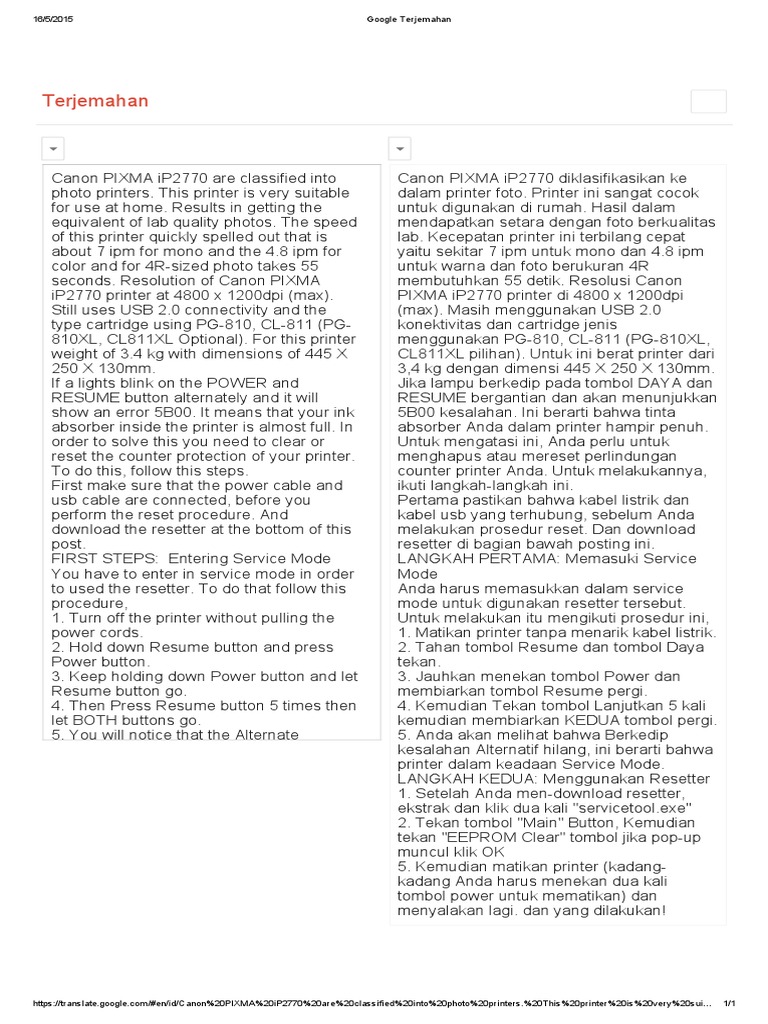 16/5/2015 Google Terjemahan

Terjemahan

Canon PIXMA iP2770 are classified into photo printers. This printer is very suitable for use at home. Results in getting the equivalent of lab quality photos. The speed of this printer quickly spelled out that is about 7 ipm for mono and the 4.8 ipm for color and for 4R-sized photo takes 55 seconds. Resolution of Canon PIXMA iP2770 printer at 4800 x 1200dpi (max). Still uses USB 2.0 connectivity and the type cartridge using PG-810, CL-811 (PG-810XL, CL811XL Optional). For this printer weight of 3.4 kg with dimensions of 445 X 250 X 130mm.
If a lights blink on the POWER and RESUME button alternately and it will show an error 5B00. It means that your ink absorber inside the printer is almost full. In order to solve this you need to clear or reset the counter protection of your printer. To do this, follow this steps.
First make sure that the power cable and usb cable are connected, before you perform the reset procedure. And download the resetter at the bottom of this post.
FIRST STEPS: Entering Service Mode
You have to enter in service mode in order to used the resetter. To do that follow this procedure,
1. Turn off the printer without pulling the power cords.
2. Hold down Resume button and press Power button.
3. Keep holding down Power button and let Resume button go.
4. Then Press Resume button 5 times then let BOTH buttons go.
5. You will notice that the Alternate

Canon PIXMA iP2770 diklasifikasikan ke dalam printer foto. Printer ini sangat cocok untuk digunakan di rumah. Hasil dalam mendapatkan setara dengan foto berkualitas lab. Kecepatan printer ini terbilang cepat yaitu sekitar 7 ipm untuk mono dan 4.8 ipm untuk warna dan foto berukuran 4R membutuhkan 55 detik. Resolusi Canon PIXMA iP2770 printer di 4800 x 1200dpi (max). Masih menggunakan USB 2.0 konektivitas dan cartridge jenis menggunakan PG-810, CL-811 (PG-810XL, CL811XL pilihan). Untuk ini berat printer dari 3,4 kg dengan dimensi 445 X 250 X 130mm.
Jika lampu berkedip pada tombol DAYA dan RESUME bergantian dan akan menunjukkan 5B00 kesalahan. Ini berarti bahwa tinta absorber Anda dalam printer hampir penuh. Untuk mengatasi ini, Anda perlu untuk menghapus atau mereset perlindungan counter printer Anda. Untuk melakukannya, ikuti langkah-langkah ini.
Pertama pastikan bahwa kabel listrik dan kabel usb yang terhubung, sebelum Anda melakukan prosedur reset. Dan download resetter di bagian bawah posting ini.
LANGKAH PERTAMA: Memasuki Service Mode
Anda harus memasukkan dalam service mode untuk digunakan resetter tersebut. Untuk melakukan itu mengikuti prosedur ini,
1. Matikan printer tanpa menarik kabel listrik.
2. Tahan tombol Resume dan tombol Daya tekan.
3. Jauhkan menekan tombol Power dan membiarkan tombol Resume pergi.
4. Kemudian Tekan tombol Lanjutkan 5 kali kemudian membiarkan KEDUA tombol pergi.
5. Anda akan melihat bahwa Berkedip kesalahan Alternatif hilang, ini berarti bahwa printer dalam keadaan Service Mode.
LANGKAH KEDUA: Menggunakan Resetter
1. Setelah Anda men-download resetter, ekstrak dan klik dua kali "servicetool.exe"
2. Tekan tombol "Main" Button, Kemudian tekan "EEPROM Clear" tombol jika pop-up muncul klik OK
5. Kemudian matikan printer (kadang-kadang Anda harus menekan dua kali tombol power untuk mematikan) dan menyalakan lagi. dan yang dilakukan!

https://translate.google.com/#en/id/Canon%20PIXMA%20iP2770%20are%20classified%20into%20photo%20printers.%20This%20printer%20is%20very%20sui... 1/1